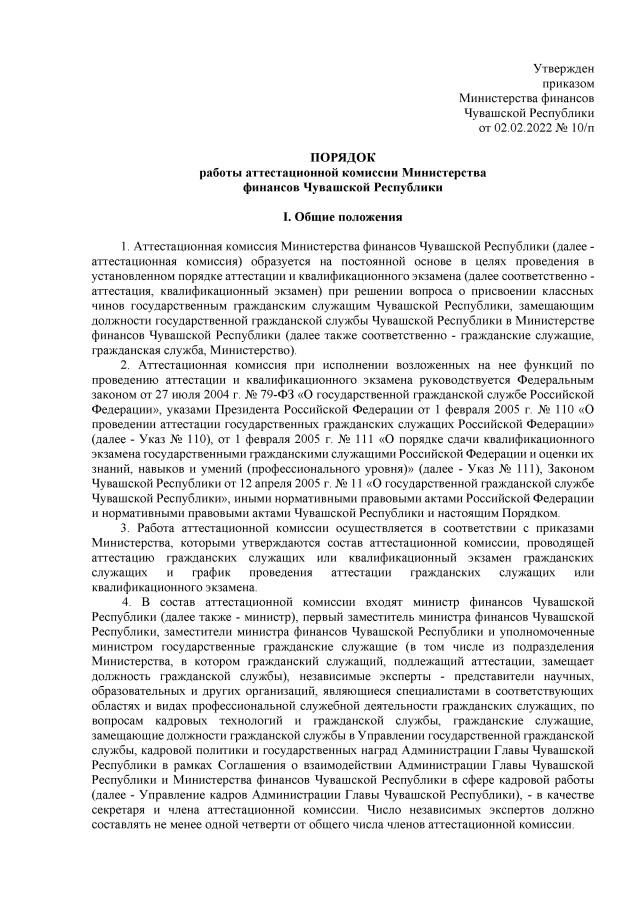 Утвержден
приказом
Министерства финансов
Чувашской Республики
от 02.02.2022 № 10/п

ПОРЯДОК
работы аттестационной комиссии Министерства финансов Чувашской Республики

I. Общие положения

1. Аттестационная комиссия Министерства финансов Чувашской Республики (далее - аттестационная комиссия) образуется на постоянной основе в целях проведения в установленном порядке аттестации и квалификационного экзамена (далее соответственно - аттестация, квалификационный экзамен) при решении вопроса о присвоении классных чинов государственным гражданским служащим Чувашской Республики, замещающим должности государственной гражданской службы Чувашской Республики в Министерстве финансов Чувашской Республики (далее также соответственно - гражданские служащие, гражданская служба, Министерство).

2. Аттестационная комиссия при исполнении возложенных на нее функций по проведению аттестации и квалификационного экзамена руководствуется Федеральным законом от 27 июля 2004 г. № 79-ФЗ «О государственной гражданской службе Российской Федерации», указами Президента Российской Федерации от 1 февраля 2005 г. № 110 «О проведении аттестации государственных гражданских служащих Российской Федерации» (далее - Указ № 110), от 1 февраля 2005 г. № 111 «О порядке сдачи квалификационного экзамена государственными гражданскими служащими Российской Федерации и оценки их знаний, навыков и умений (профессионального уровня)» (далее - Указ № 111), Законом Чувашской Республики от 12 апреля 2005 г. № 11 «О государственной гражданской службе Чувашской Республики», иными нормативными правовыми актами Российской Федерации и нормативными правовыми актами Чувашской Республики и настоящим Порядком.

3. Работа аттестационной комиссии осуществляется в соответствии с приказами Министерства, которыми утверждаются состав аттестационной комиссии, проводящей аттестацию гражданских служащих или квалификационный экзамен гражданских служащих и график проведения аттестации гражданских служащих или квалификационного экзамена.

4. В состав аттестационной комиссии входят министр финансов Чувашской Республики (далее также - министр), первый заместитель министра финансов Чувашской Республики, заместители министра финансов Чувашской Республики и уполномоченные министром государственные гражданские служащие (в том числе из подразделения Министерства, в котором гражданский служащий, подлежащий аттестации, замещает должность гражданской службы), независимые эксперты - представители научных, образовательных и других организаций, являющиеся специалистами в соответствующих областях и видах профессиональной служебной деятельности гражданских служащих, по вопросам кадровых технологий и гражданской службы, гражданские служащие, замещающие должности гражданской службы в Управлении государственной гражданской службы, кадровой политики и государственных наград Администрации Главы Чувашской Республики в рамках Соглашения о взаимодействии Администрации Главы Чувашской Республики и Министерства финансов Чувашской Республики в сфере кадровой работы (далее - Управление кадров Администрации Главы Чувашской Республики), - в качестве секретаря и члена аттестационной комиссии. Число независимых экспертов должно составлять не менее одной четверти от общего числа членов аттестационной комиссии.